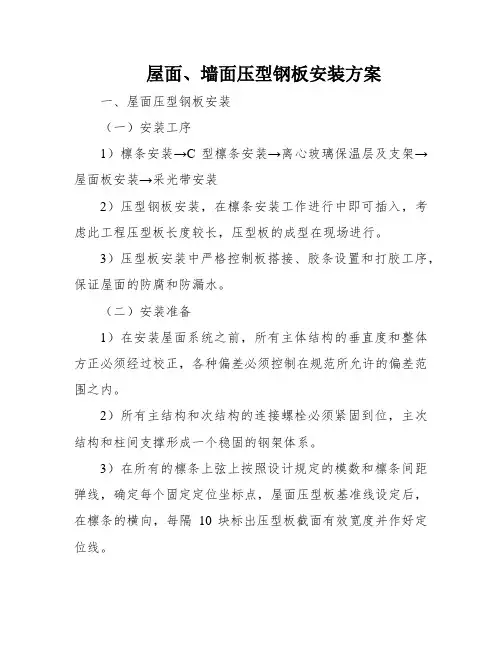 屋面、墙面压型钢板安装方案

一、屋面压型钢板安装

（一）安装工序

1）檩条安装→C 型檩条安装→离心玻璃保温层及支架→屋面板安装→采光带安装

2）压型钢板安装，在檩条安装工作进行中即可插入，考虑此工程压型板长度较长，压型板的成型在现场进行。

3）压型板安装中严格控制板搭接、胶条设置和打胶工序，保证屋面的防腐和防漏水。

（二）安装准备

1）在安装屋面系统之前，所有主体结构的垂直度和整体方正必须经过校正，各种偏差必须控制在规范所允许的偏差范围之内。

2）所有主结构和次结构的连接螺栓必须紧固到位，主次结构和柱间支撑形成一个稳固的钢架体系。

3）在所有的檩条上弦上按照设计规定的模数和檩条间距弹线，确定每个固定定位坐标点，屋面压型板基准线设定后，在檩条的横向，每隔 10 块标出压型板截面有效宽度并作好定位线。